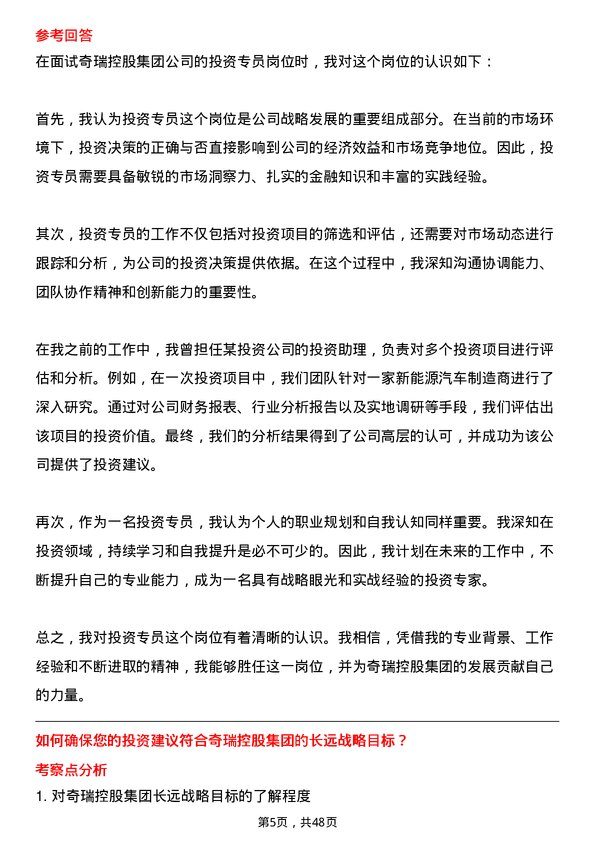 参考回答

在面试奇瑞控股集团公司的投资专员岗位时，我对这个岗位的认识如下：

首先，我认为投资专员这个岗位是公司战略发展的重要组成部分。在当前的市场环境下，投资决策的正确与否直接影响到公司的经济效益和市场竞争地位。因此，投资专员需要具备敏锐的市场洞察力、扎实的金融知识和丰富的实践经验。

其次，投资专员的工作不仅包括对投资项目的筛选和评估，还需要对市场动态进行跟踪和分析，为公司的投资决策提供依据。在这个过程中，我深知沟通协调能力、团队协作精神和创新能力的重要性。

在我之前的工作中，我曾担任某投资公司的投资助理，负责对多个投资项目进行评估和分析。例如，在一次投资项目中，我们团队针对一家新能源汽车制造商进行了深入研究。通过对公司财务报表、行业分析报告以及实地调研等手段，我们评估出该项目的投资价值。最终，我们的分析结果得到了公司高层的认可，并成功为该公司提供了投资建议。

再次，作为一名投资专员，我认为个人的职业规划和自我认知同样重要。我深知在投资领域，持续学习和自我提升是必不可少的。因此，我计划在未来的工作中，不断提升自己的专业能力，成为一名具有战略眼光和实战经验的投资专家。

总之，我对投资专员这个岗位有着清晰的认识。我相信，凭借我的专业背景、工作经验和不断进取的精神，我能够胜任这一岗位，并为奇瑞控股集团的发展贡献自己的力量。

如何确保您的投资建议符合奇瑞控股集团的长远战略目标？

考察点分析

1. 对奇瑞控股集团长远战略目标的了解程度

第5页，共48页